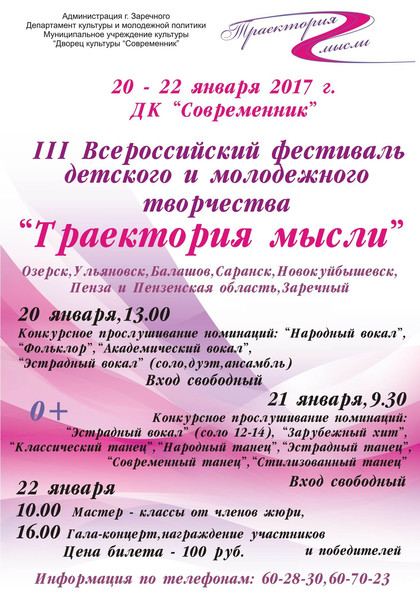 Администрация г. Заречного
Департамент культуры и молодежной политики
Муниципальное учреждение культуры
"Дворец культуры "Современник"

Траектория мысли

20 - 22 января 2017 г.
ДК "Современник"

III Всероссийский фестиваль детского и молодежного творчества
"Траектория мысли"

Озерск, Ульяновск, Балашов, Саранск, Новокуйбышевск, Пенза и Пензенская область, Заречный

20 января, 13.00
Конкурсное прослушивание номинаций: "Народный вокал", "Фольклор", "Академический вокал", "Эстрадный вокал" (соло, дуэт, ансамбль)
Вход свободный

0+

21 января, 9.30
Конкурсное прослушивание номинаций: "Эстрадный вокал" (соло 12-14), "Зарубежный хит", "Классический танец", "Народный танец", "Эстрадный танец", "Современный танец", "Стилизованный танец"
Вход свободный

22 января
10.00 Мастер - классы от членов жюри,
16.00 Гала-концерт, награждение участников и победителей
Цена билета - 100 руб.

Информация по телефонам: 60-28-30, 60-70-23